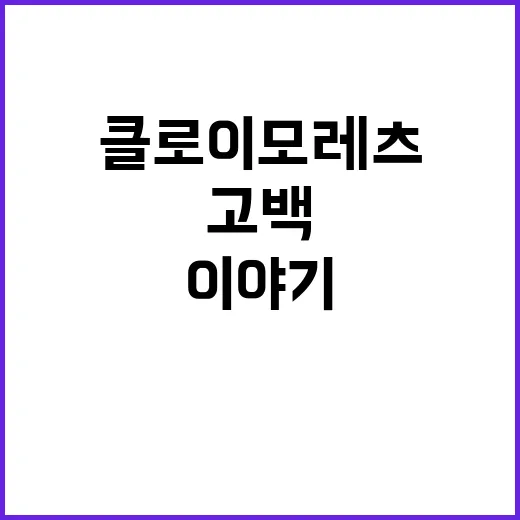 클로이모레츠
고백
이야기